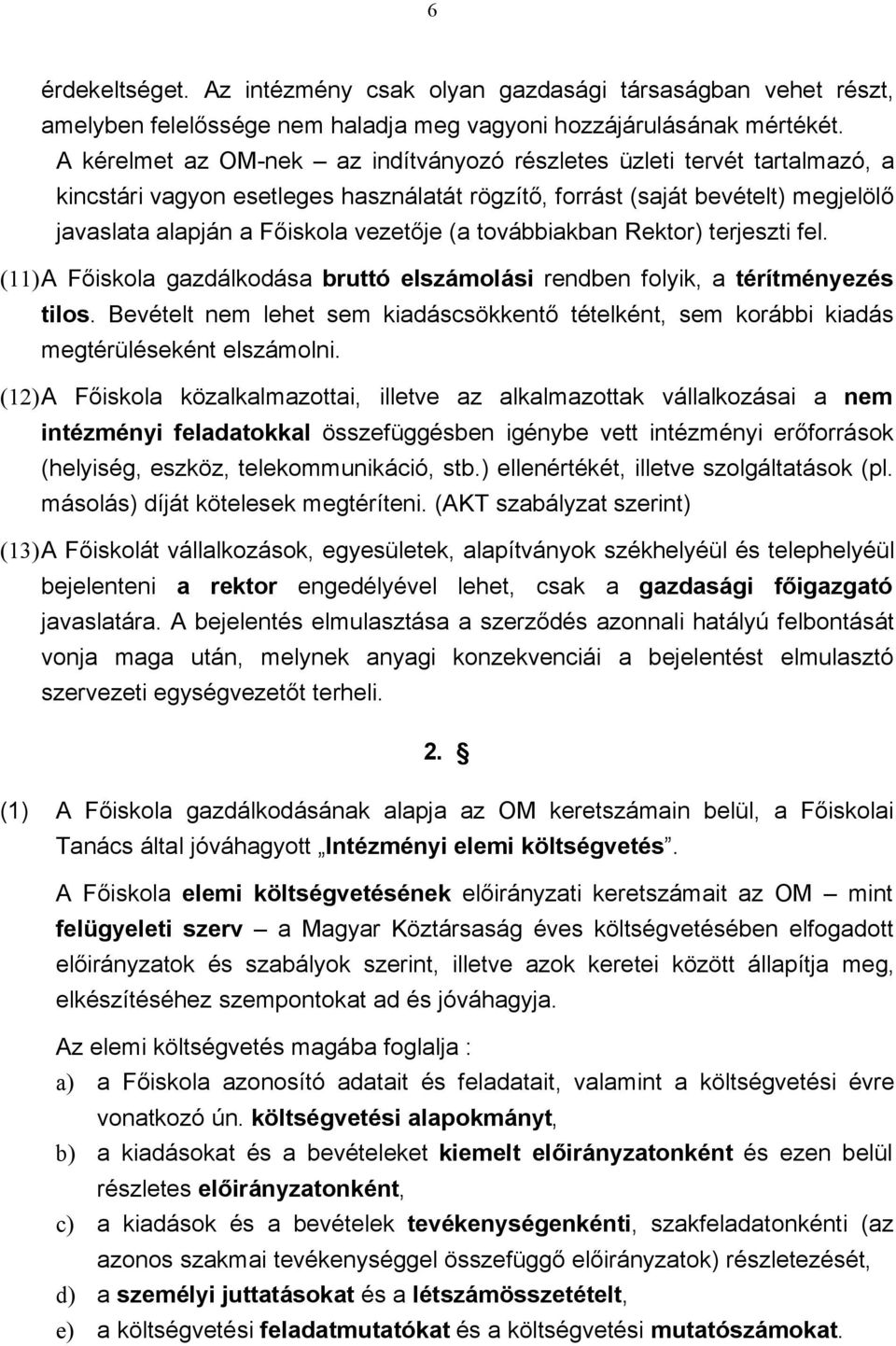 6

érdekeltséget. Az intézmény csak olyan gazdasági társaságban vehet részt, amelyben felelőssége nem haladja meg vagyoni hozzájárulásának mértékét. A kérelmet az OM-nek – az indítványozó részletes üzleti tervét tartalmazó, a kincstári vagyon esetleges használatát rögzítő, forrást (saját bevételt) megjelölő javaslata alapján a Főiskola vezetője (a továbbiakban Rektor) terjeszti fel.

(11) A Főiskola gazdálkodása bruttó elszámolási rendben folyik, a térítményezés tilos. Bevételt nem lehet sem kiadáscsökkentő tételként, sem korábbi kiadás megtérüléseként elszámolni.

(12) A Főiskola közalkalmazottai, illetve az alkalmazottak vállalkozásai a nem intézményi feladatokkal összefüggésben igénybe vett intézményi erőforrások (helyiség, eszköz, telekommunikáció, stb.) ellenértékét, illetve szolgáltatások (pl. másolás) díját kötelesek megtéríteni. (AKT szabályzat szerint)

(13) A Főiskolát vállalkozások, egyesületek, alapítványok székhelyéül és telephelyéül bejelenteni a rektor engedélyével lehet, csak a gazdasági főigazgató javaslatára. A bejelentés elmulasztása a szerződés azonnali hatályú felbontását vonja maga után, melynek anyagi konzekvenciái a bejelentést elmulasztó szervezeti egységvezetőt terheli.

2. §

(1) A Főiskola gazdálkodásának alapja az OM keretszámain belül, a Főiskolai Tanács által jóváhagyott „Intézményi elemi költségvetés”.

A Főiskola elemi költségvetésének előirányzati keretszámait az OM – mint felügyeleti szerv – a Magyar Köztársaság éves költségvetésében elfogadott előirányzatok és szabályok szerint, illetve azok keretei között állapítja meg, elkészítéséhez szempontokat ad és jóváhagyja.

Az elemi költségvetés magába foglalja :

a) a Főiskola azonosító adatait és feladatait, valamint a költségvetési évre vonatkozó ún. költségvetési alapokmányt,

b) a kiadásokat és a bevételeket kiemelt előirányzatonként és ezen belül részletes előirányzatonként,

c) a kiadások és a bevételek tevékenységenkénti, szakfeladatonkénti (az azonos szakmai tevékenységgel összefüggő előirányzatok) részletezését,

d) a személyi juttatásokat és a létszámösszetételt,

e) a költségvetési feladatmutatókat és a költségvetési mutatószámokat.